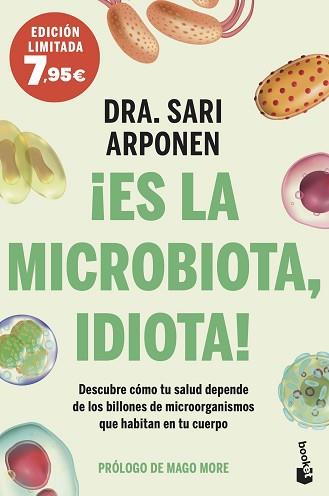 EDICIÓN LIMITADA 7,95€

DRA. SARI ARPONEN

¡ES LA MICROBIOTA, IDIOTA!

Descubre cómo tu salud depende de los billones de microorganismos que habitan en tu cuerpo

PRÓLOGO DE MAGO MORE

booket